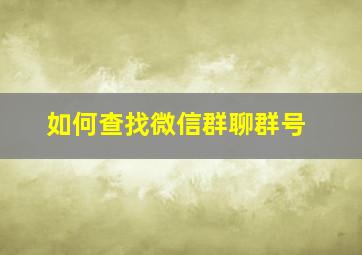 如何查找微信群聊群号